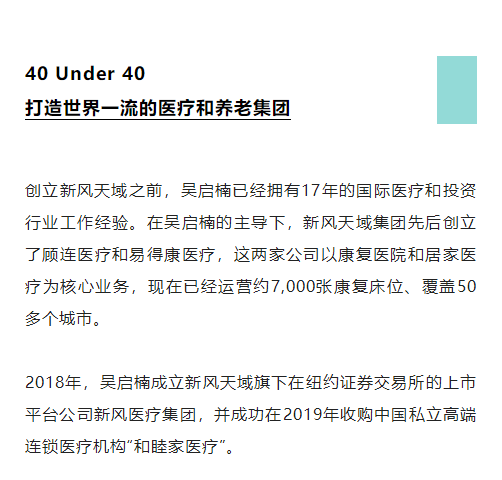 40 Under 40
打造世界一流的医疗和养老集团

创立新风天域之前，吴启楠已经拥有17年的国际医疗和投资行业工作经验。在吴启楠的主导下，新风天域集团先后创立了顾连医疗和易得康医疗，这两家公司以康复医院和居家医疗为核心业务，现在已经运营约7,000张康复床位、覆盖50多个城市。

2018年，吴启楠成立新风天域旗下在纽约证券交易所的上市平台公司新风医疗集团，并成功在2019年收购中国私立高端连锁医疗机构“和睦家医疗”。